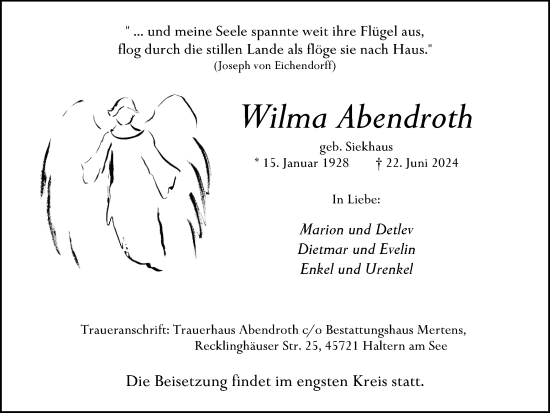 " ... und meine Seele spannte weit ihre Flügel aus, flog durch die stillen Lande als flöge sie nach Haus."
(Joseph von Eichendorff)

Wilma Abendroth

geb. Siekhaus
* 15. Januar 1928 † 22. Juni 2024

In Liebe:

Marion und Detlev
Dietmar und Evelin
Enkel und Urenkel

Traueranschrift: Trauerhaus Abendroth c/o Bestattungshaus Mertens, Recklinghäuser Str. 25, 45721 Haltern am See

Die Beisetzung findet im engsten Kreis statt.